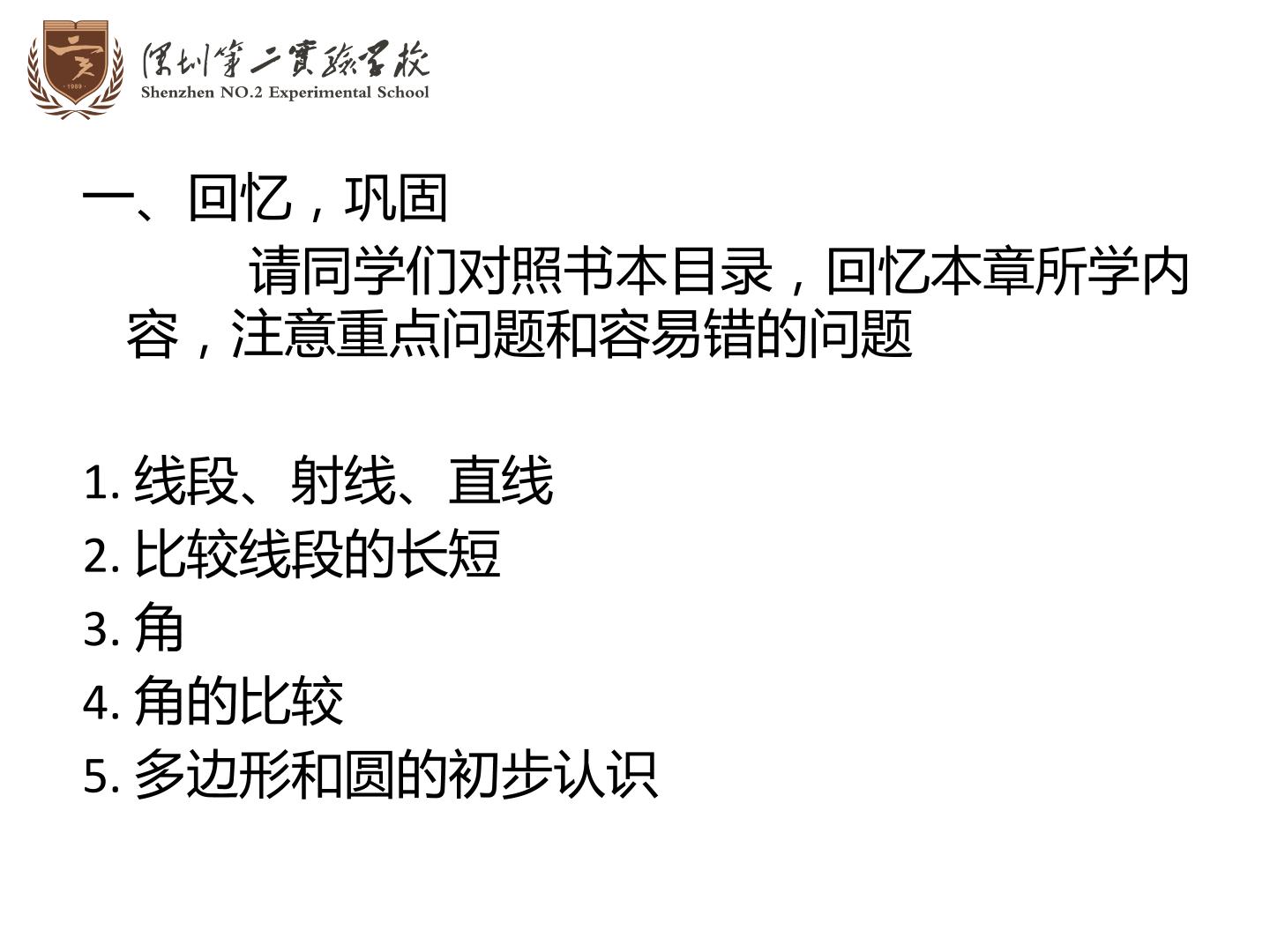 深圳第二實驗學校
Shenzhen NO.2 Experimental School

一、回忆，巩固

请同学们对照书本目录，回忆本章所学内容，注意重点问题和容易错的问题

1.线段、射线、直线
2.比较线段的长短
3.角
4.角的比较
5.多边形和圆的初步认识